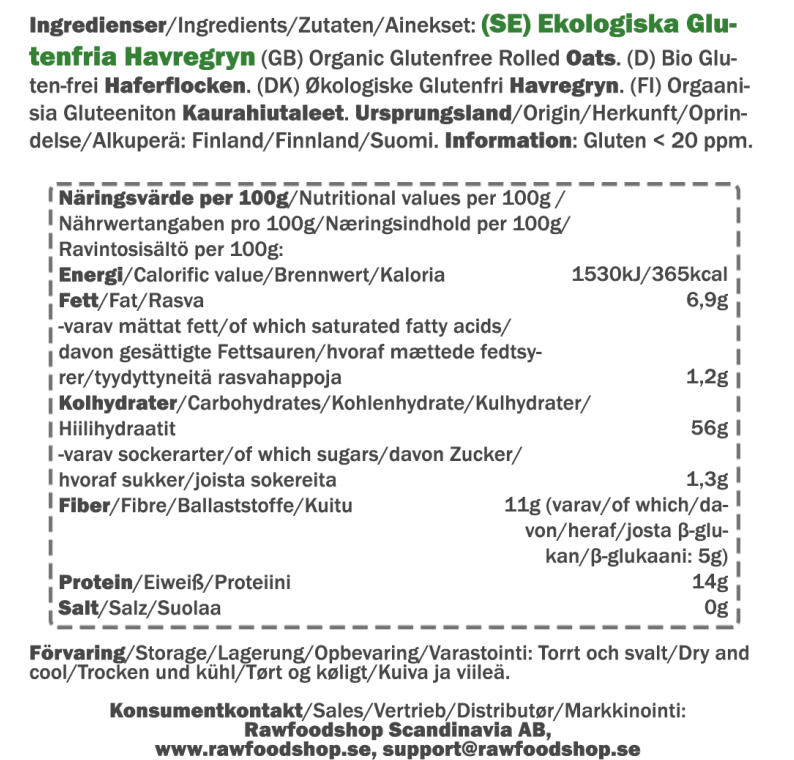 Ingredienser/Ingredients/Zutaten/Ainekset: (SE) Ekologiska Glutenfria Havregryn (GB) Organic Glutenfree Rolled Oats. (D) Bio Gluten-frei Haferflocken. (DK) Økologiske Glutenfri Havregryn. (FI) Orgaanisia Gluteeniton Kaurahiutaleet. Ursprungsland/Origin/Herkunft/Oprindelse/Alkuperä: Finland/Finnland/Suomi. Information: Gluten < 20 ppm.

Näringsvärde per 100g/Nutritional values per 100g / Nährwertangaben pro 100g/Næringsindhold per 100g/ Ravintosisältö per 100g:

| | |
|---|---|
| Energi/Calorific value/Brennwert/Kaloria | 1530kJ/365kcal |
| Fett/Fat/Rasva | 6,9g |
| -varav mättat fett/of which saturated fatty acids/ davon gesättigte Fettsauren/hvoraf mættede fedtsyrer/tyydyttyneitä rasvahappoja | 1,2g |
| Kolhydrater/Carbohydrates/Kohlenhydrate/Kulhydrater/ Hiilihydraatit | 56g |
| -varav sockerarter/of which sugars/davon Zucker/ hvoraf sukker/joista sokereita | 1,3g |
| Fiber/Fibre/Ballaststoffe/Kuitu | 11g (varav/of which/davon/heraf/josta β-glukan/β-glukaani: 5g) |
| Protein/Eiweiß/Proteiini | 14g |
| Salt/Salz/Suolaa | 0g |

Förvaring/Storage/Lagerung/Opbevaring/Varastointi: Torrt och svalt/Dry and cool/Trocken und kühl/Tørt og køligt/Kuiva ja viileä.

Konsumentkontakt/Sales/Vertrieb/Distributør/Markkinointi:
Rawfoodshop Scandinavia AB,
www.rawfoodshop.se, support@rawfoodshop.se